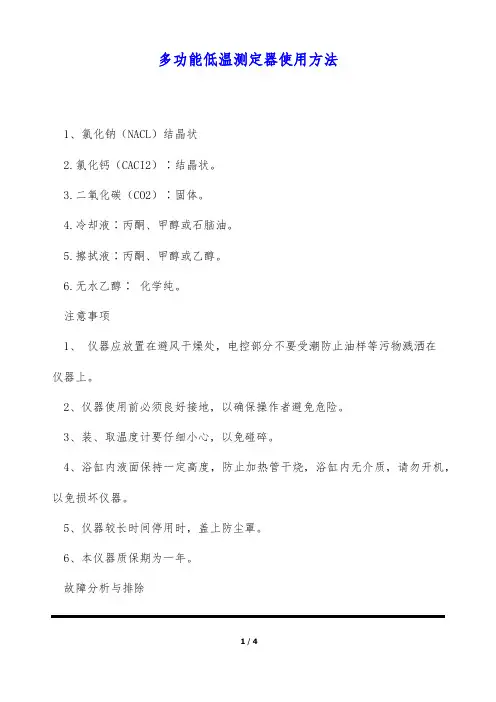 多功能低温测定器使用方法

1、氯化钠（NACL）结晶状

2.氯化钙（CACI2）：结晶状。

3.二氧化碳（CO2）：固体。

4.冷却液：丙酮、甲醇或石脑油。

5.擦拭液：丙酮、甲醇或乙醇。

6.无水乙醇： 化学纯。

注意事项

1、 仪器应放置在避风干燥处，电控部分不要受潮防止油样等污物溅洒在仪器上。

2、仪器使用前必须良好接地，以确保操作者避免危险。

3、装、取温度计要仔细小心，以免碰碎。

4、浴缸内液面保持一定高度，防止加热管干烧，浴缸内无介质，请勿开机，以免损坏仪器。

5、仪器较长时间停用时，盖上防尘罩。

6、本仪器质保期为一年。

故障分析与排除

1 / 4